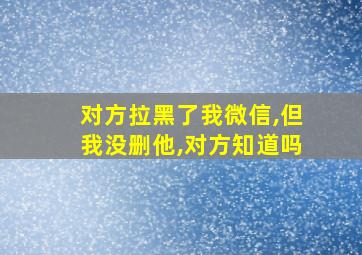 对方拉黑了我微信,但我没删他,对方知道吗